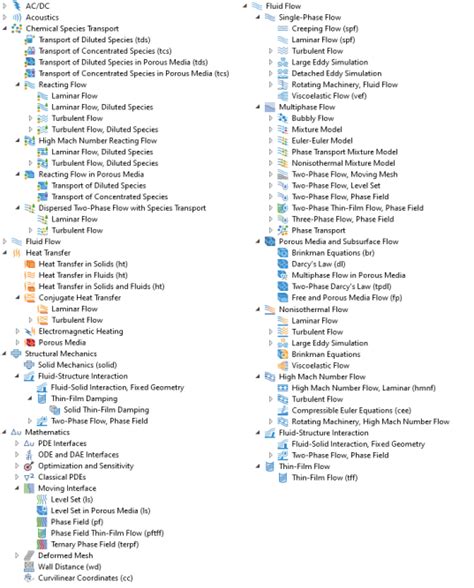 AC/DC
Acoustics
Chemical Species Transport
Transport of Diluted Species (tds)
Transport of Concentrated Species (tcs)
Transport of Diluted Species in Porous Media (tds)
Transport of Concentrated Species in Porous Media (tcs)
Reacting Flow
Laminar Flow
Laminar Flow, Diluted Species
Turbulent Flow
Turbulent Flow, Diluted Species
High Mach Number Reacting Flow
Laminar Flow, Diluted Species
Turbulent Flow, Diluted Species
Reacting Flow in Porous Media
Transport of Diluted Species
Transport of Concentrated Species
Dispersed Two-Phase Flow with Species Transport
Laminar Flow
Turbulent Flow
Fluid Flow
Heat Transfer
Heat Transfer in Solids (ht)
Heat Transfer in Fluids (ht)
Heat Transfer in Solids and Fluids (ht)
Conjugate Heat Transfer
Laminar Flow
Turbulent Flow
Electromagnetic Heating
Porous Media
Structural Mechanics
Solid Mechanics (solid)
Fluid-Structure Interaction
Fluid-Solid Interaction, Fixed Geometry
Thin-Film Damping
Solid Thin-Film Damping
Two-Phase Flow, Phase Field
Mathematics
PDE Interfaces
ODE and DAE Interfaces
Optimization and Sensitivity
Classical PDEs
Moving Interface
Level Set (ls)
Level Set in Porous Media (ls)
Phase Field (pf)
Phase Field Thin-Film Flow (pftff)
Ternary Phase Field (terpf)
Deformed Mesh
Wall Distance (wd)
Curvilinear Coordinates (cc)

Fluid Flow
Single-Phase Flow
Creeping Flow (spf)
Laminar Flow (spf)
Turbulent Flow
Large Eddy Simulation
Detached Eddy Simulation
Rotating Machinery, Fluid Flow
Viscoelastic Flow (vef)
Multiphase Flow
Bubbly Flow
Mixture Model
Euler-Euler Model
Phase Transport Mixture Model
Nonisothermal Mixture Model
Two-Phase Flow, Moving Mesh
Two-Phase Flow, Level Set
Two-Phase Flow, Phase Field
Two-Phase Thin-Film Flow, Phase Field
Three-Phase Flow, Phase Field
Phase Transport
Porous Media and Subsurface Flow
Brinkman Equations (br)
Darcy's Law (dl)
Multiphase Flow in Porous Media
Two-Phase Darcy's Law (tpdl)
Free and Porous Media Flow (fp)
Nonisothermal Flow
Laminar Flow
Turbulent Flow
Large Eddy Simulation
Brinkman Equations
Viscoelastic Flow
High Mach Number Flow
High Mach Number Flow, Laminar (hmnf)
Turbulent Flow
Compressible Euler Equations (cee)
Rotating Machinery, High Mach Number Flow
Fluid-Structure Interaction
Fluid-Solid Interaction, Fixed Geometry
Two-Phase Flow, Phase Field
Thin-Film Flow
Thin-Film Flow (tff)